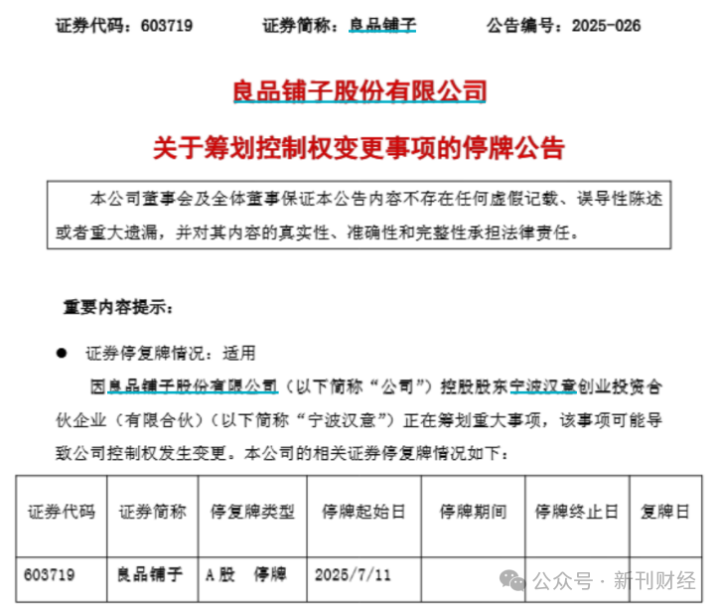 证券代码：603719　　证券简称：良品铺子　　公告编号：2025-026

良品铺子股份有限公司

关于筹划控制权变更事项的停牌公告

本公司董事会及全体董事保证本公告内容不存在任何虚假记载、误导性陈述或者重大遗漏，并对其内容的真实性、准确性和完整性承担法律责任。

重要内容提示：

● 证券停复牌情况：适用

因良品铺子股份有限公司（以下简称“公司”）控股股东宁波汉意创业投资合伙企业（有限合伙）（以下简称“宁波汉意”）正在筹划重大事项，该事项可能导致公司控制权发生变更。本公司的相关证券停复牌情况如下：

| 证券代码 | 证券简称 | 停复牌类型 | 停牌起始日 | 停牌期间 | 停牌终止日 | 复牌日 |
|---|---|---|---|---|---|---|
| 603719 | 良品铺子 | A股　停牌 | 2025/7/11 | | | |

公众号 · 新刊财经